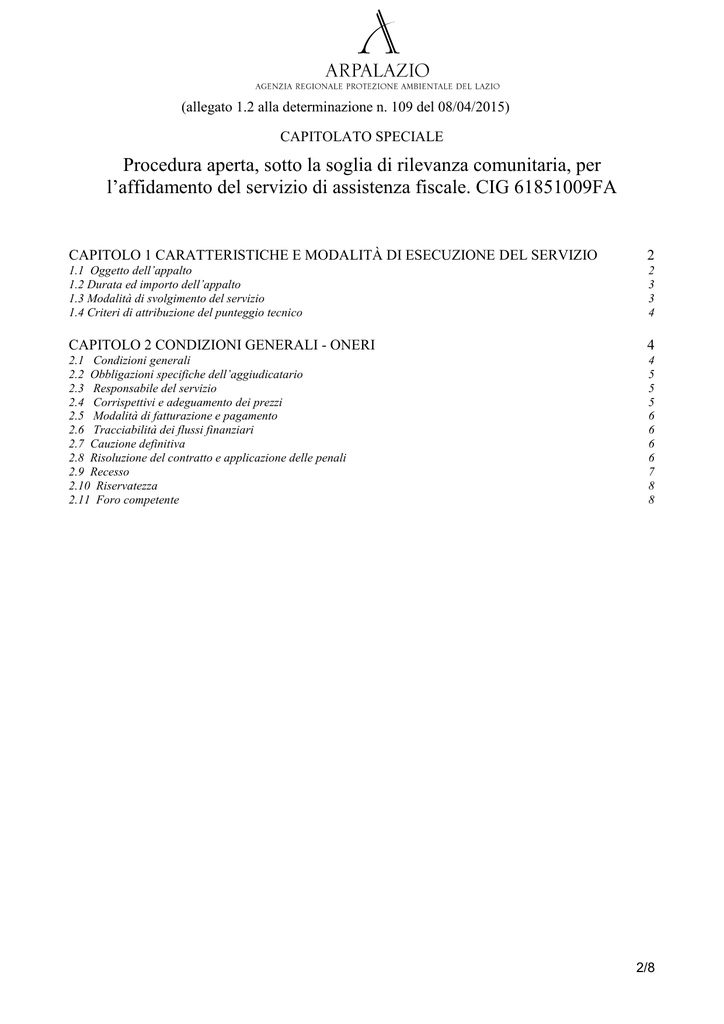 ARPALAZIO
AGENZIA REGIONALE PROTEZIONE AMBIENTALE DEL LAZIO

(allegato 1.2 alla determinazione n. 109 del 08/04/2015)

CAPITOLATO SPECIALE

Procedura aperta, sotto la soglia di rilevanza comunitaria, per l’affidamento del servizio di assistenza fiscale. CIG 61851009FA

CAPITOLO 1 CARATTERISTICHE E MODALITÀ DI ESECUZIONE DEL SERVIZIO 2
1.1 Oggetto dell’appalto 2
1.2 Durata ed importo dell’appalto 3
1.3 Modalità di svolgimento del servizio 3
1.4 Criteri di attribuzione del punteggio tecnico 4

CAPITOLO 2 CONDIZIONI GENERALI - ONERI 4
2.1 Condizioni generali 4
2.2 Obbligazioni specifiche dell’aggiudicatario 5
2.3 Responsabile del servizio 5
2.4 Corrispettivi e adeguamento dei prezzi 5
2.5 Modalità di fatturazione e pagamento 6
2.6 Tracciabilità dei flussi finanziari 6
2.7 Cauzione definitiva 6
2.8 Risoluzione del contratto e applicazione delle penali 6
2.9 Recesso 7
2.10 Riservatezza 8
2.11 Foro competente 8

2/8